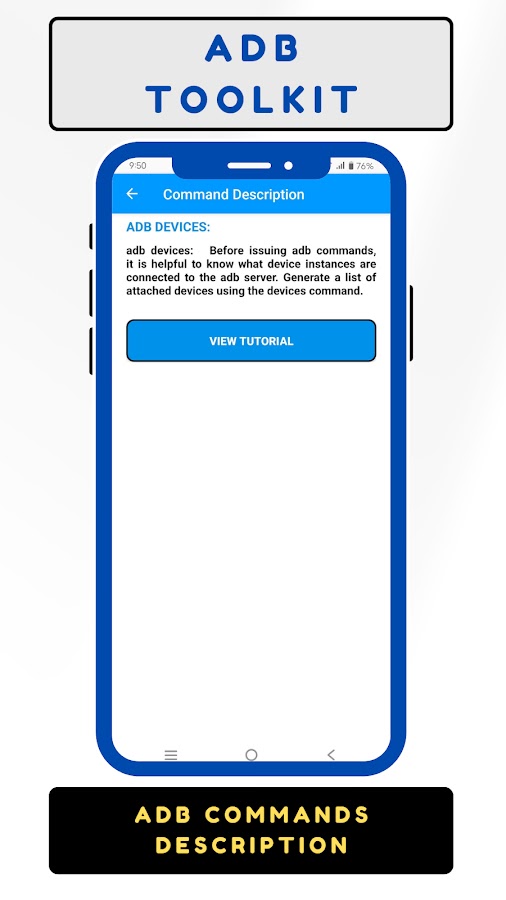 ADB TOOLKIT

9:50

76%

Command Description

ADB DEVICES:

adb devices: Before issuing adb commands, it is helpful to know what device instances are connected to the adb server. Generate a list of attached devices using the devices command.

VIEW TUTORIAL

ADB COMMANDS DESCRIPTION